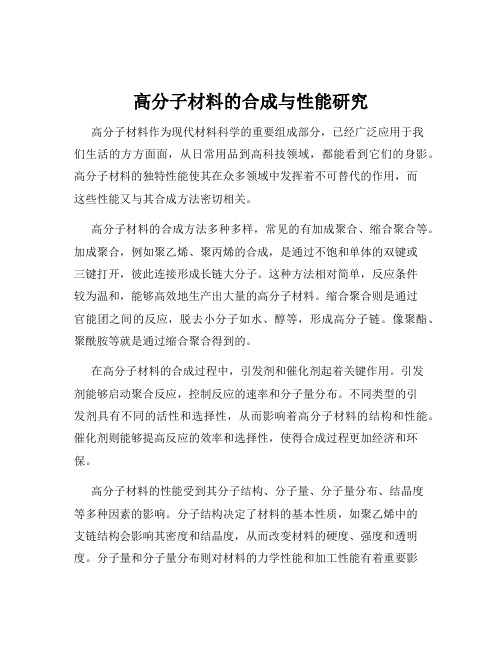 高分子材料的合成与性能研究

高分子材料作为现代材料科学的重要组成部分，已经广泛应用于我们生活的方方面面，从日常用品到高科技领域，都能看到它们的身影。高分子材料的独特性能使其在众多领域中发挥着不可替代的作用，而这些性能又与其合成方法密切相关。

高分子材料的合成方法多种多样，常见的有加成聚合、缩合聚合等。加成聚合，例如聚乙烯、聚丙烯的合成，是通过不饱和单体的双键或三键打开，彼此连接形成长链大分子。这种方法相对简单，反应条件较为温和，能够高效地生产出大量的高分子材料。缩合聚合则是通过官能团之间的反应，脱去小分子如水、醇等，形成高分子链。像聚酯、聚酰胺等就是通过缩合聚合得到的。

在高分子材料的合成过程中，引发剂和催化剂起着关键作用。引发剂能够启动聚合反应，控制反应的速率和分子量分布。不同类型的引发剂具有不同的活性和选择性，从而影响着高分子材料的结构和性能。催化剂则能够提高反应的效率和选择性，使得合成过程更加经济和环保。

高分子材料的性能受到其分子结构、分子量、分子量分布、结晶度等多种因素的影响。分子结构决定了材料的基本性质，如聚乙烯中的支链结构会影响其密度和结晶度，从而改变材料的硬度、强度和透明度。分子量和分子量分布则对材料的力学性能和加工性能有着重要影